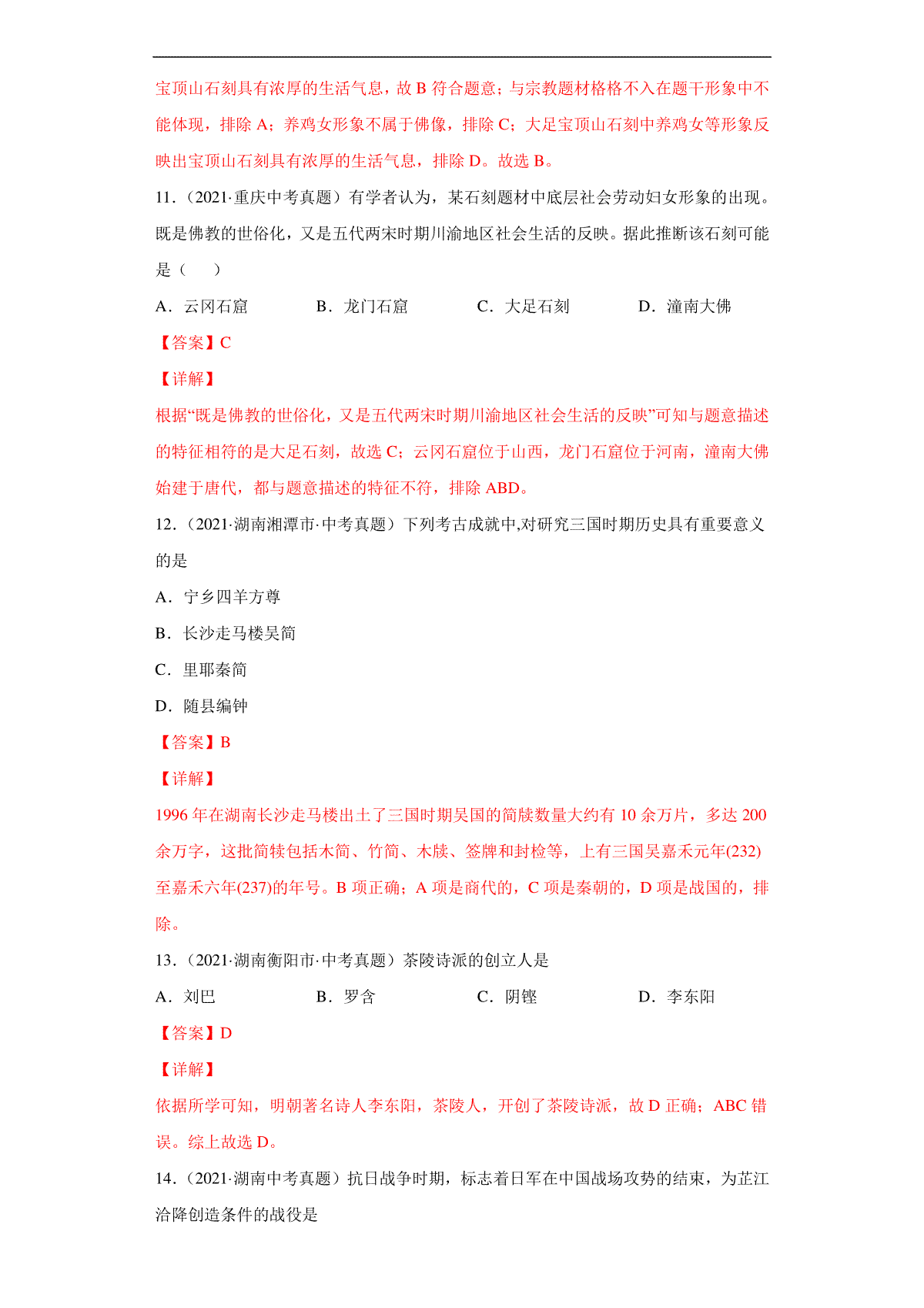 宝顶山石刻具有浓厚的生活气息，故 B 符合题意；与宗教题材格格不入在题干形象中不能体现，排除 A；养鸡女形象不属于佛像，排除 C；大足宝顶山石刻中养鸡女等形象反映出宝顶山石刻具有浓厚的生活气息，排除 D。故选 B。

11．（2021·重庆中考真题）有学者认为，某石刻题材中底层社会劳动妇女形象的出现。既是佛教的世俗化，又是五代两宋时期川渝地区社会生活的反映。据此推断该石刻可能是（　　）

A．云冈石窟　　B．龙门石窟　　C．大足石刻　　D．潼南大佛

【答案】C

【详解】

根据“既是佛教的世俗化，又是五代两宋时期川渝地区社会生活的反映”可知与题意描述的特征相符的是大足石刻，故选 C；云冈石窟位于山西，龙门石窟位于河南，潼南大佛始建于唐代，都与题意描述的特征不符，排除 ABD。

12．（2021·湖南湘潭市·中考真题）下列考古成就中,对研究三国时期历史具有重要意义的是

A．宁乡四羊方尊

B．长沙走马楼吴简

C．里耶秦简

D．随县编钟

【答案】B

【详解】

1996 年在湖南长沙走马楼出土了三国时期吴国的简牍数量大约有 10 余万片，多达 200 余万字，这批简犊包括木简、竹简、木牍、签牌和封检等，上有三国吴嘉禾元年(232)至嘉禾六年(237)的年号。B 项正确；A 项是商代的，C 项是秦朝的，D 项是战国的，排除。

13．（2021·湖南衡阳市·中考真题）茶陵诗派的创立人是

A．刘巴　　B．罗含　　C．阴铿　　D．李东阳

【答案】D

【详解】

依据所学可知，明朝著名诗人李东阳，茶陵人，开创了茶陵诗派，故 D 正确；ABC 错误。综上故选 D。

14．（2021·湖南中考真题）抗日战争时期，标志着日军在中国战场攻势的结束，为芷江洽降创造条件的战役是